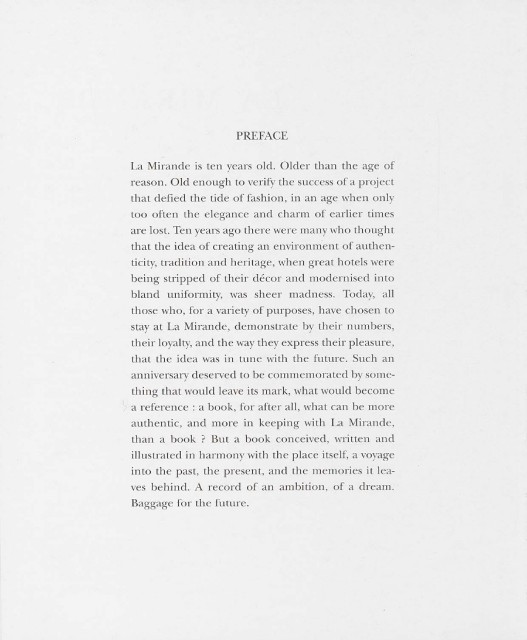 PREFACE

La Mirande is ten years old. Older than the age of reason. Old enough to verify the success of a project that defied the tide of fashion, in an age when only too often the elegance and charm of earlier times are lost. Ten years ago there were many who thought that the idea of creating an environment of authenticity, tradition and heritage, when great hotels were being stripped of their décor and modernised into bland uniformity, was sheer madness. Today, all those who, for a variety of purposes, have chosen to stay at La Mirande, demonstrate by their numbers, their loyalty, and the way they express their pleasure, that the idea was in tune with the future. Such an anniversary deserved to be commemorated by something that would leave its mark, what would become a reference : a book, for after all, what can be more authentic, and more in keeping with La Mirande, than a book ? But a book conceived, written and illustrated in harmony with the place itself, a voyage into the past, the present, and the memories it leaves behind. A record of an ambition, of a dream. Baggage for the future.